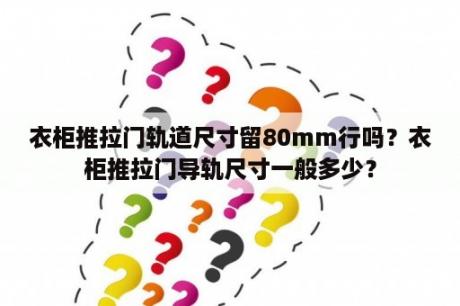 衣柜推拉门轨道尺寸留80mm行吗？衣柜推拉门导轨尺寸一般多少？